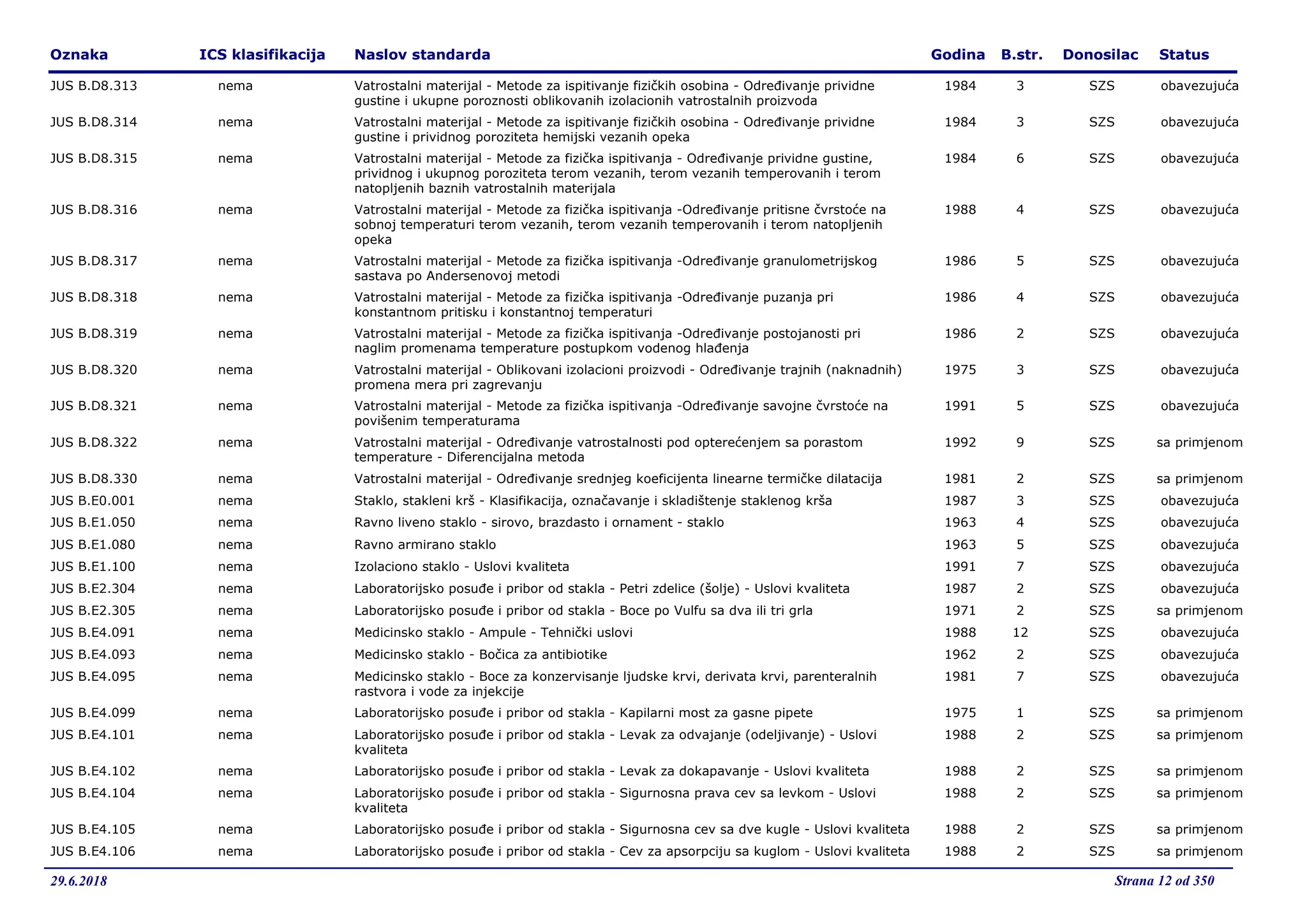 | Oznaka | ICS klasifikacija | Naslov standarda | Godina | B.str. | Donosilac | Status |
|---|---|---|---|---|---|---|
| JUS B.D8.313 | nema | Vatrostalni materijal - Metode za ispitivanje fizičkih osobina - Određivanje prividne gustine i ukupne poroznosti oblikovanih izolacionih vatrostalnih proizvoda | 1984 | 3 | SZS | obavezujuća |
| JUS B.D8.314 | nema | Vatrostalni materijal - Metode za ispitivanje fizičkih osobina - Određivanje prividne gustine i prividnog poroziteta hemijski vezanih opeka | 1984 | 3 | SZS | obavezujuća |
| JUS B.D8.315 | nema | Vatrostalni materijal - Metode za fizička ispitivanja - Određivanje prividne gustine, prividnog i ukupnog poroziteta terom vezanih, terom vezanih temperovanih i terom natopljenih baznih vatrostalnih materijala | 1984 | 6 | SZS | obavezujuća |
| JUS B.D8.316 | nema | Vatrostalni materijal - Metode za fizička ispitivanja -Određivanje pritisne čvrstoće na sobnoj temperaturi terom vezanih, terom vezanih temperovanih i terom natopljenih opeka | 1988 | 4 | SZS | obavezujuća |
| JUS B.D8.317 | nema | Vatrostalni materijal - Metode za fizička ispitivanja -Određivanje granulometrijskog sastava po Andersenovoj metodi | 1986 | 5 | SZS | obavezujuća |
| JUS B.D8.318 | nema | Vatrostalni materijal - Metode za fizička ispitivanja -Određivanje puzanja pri konstantnom pritisku i konstantnoj temperaturi | 1986 | 4 | SZS | obavezujuća |
| JUS B.D8.319 | nema | Vatrostalni materijal - Metode za fizička ispitivanja -Određivanje postojanosti pri naglim promenama temperature postupkom vodenog hlađenja | 1986 | 2 | SZS | obavezujuća |
| JUS B.D8.320 | nema | Vatrostalni materijal - Oblikovani izolacioni proizvodi - Određivanje trajnih (naknadnih) promena mera pri zagrevanju | 1975 | 3 | SZS | obavezujuća |
| JUS B.D8.321 | nema | Vatrostalni materijal - Metode za fizička ispitivanja -Određivanje savojne čvrstoće na povišenim temperaturama | 1991 | 5 | SZS | obavezujuća |
| JUS B.D8.322 | nema | Vatrostalni materijal - Određivanje vatrostalnosti pod opterećenjem sa porastom temperature - Diferencijalna metoda | 1992 | 9 | SZS | sa primjenom |
| JUS B.D8.330 | nema | Vatrostalni materijal - Određivanje srednjeg koeficijenta linearne termičke dilatacija | 1981 | 2 | SZS | sa primjenom |
| JUS B.E0.001 | nema | Staklo, stakleni krš - Klasifikacija, označavanje i skladištenje staklenog krša | 1987 | 3 | SZS | obavezujuća |
| JUS B.E1.050 | nema | Ravno liveno staklo - sirovo, brazdasto i ornament - staklo | 1963 | 4 | SZS | obavezujuća |
| JUS B.E1.080 | nema | Ravno armirano staklo | 1963 | 5 | SZS | obavezujuća |
| JUS B.E1.100 | nema | Izolaciono staklo - Uslovi kvaliteta | 1991 | 7 | SZS | obavezujuća |
| JUS B.E2.304 | nema | Laboratorijsko posuđe i pribor od stakla - Petri zdelice (šolje) - Uslovi kvaliteta | 1987 | 2 | SZS | obavezujuća |
| JUS B.E2.305 | nema | Laboratorijsko posuđe i pribor od stakla - Boce po Vulfu sa dva ili tri grla | 1971 | 2 | SZS | sa primjenom |
| JUS B.E4.091 | nema | Medicinsko staklo - Ampule - Tehnički uslovi | 1988 | 12 | SZS | obavezujuća |
| JUS B.E4.093 | nema | Medicinsko staklo - Bočica za antibiotike | 1962 | 2 | SZS | obavezujuća |
| JUS B.E4.095 | nema | Medicinsko staklo - Boce za konzervisanje ljudske krvi, derivata krvi, parenteralnih rastvora i vode za injekcije | 1981 | 7 | SZS | obavezujuća |
| JUS B.E4.099 | nema | Laboratorijsko posuđe i pribor od stakla - Kapilarni most za gasne pipete | 1975 | 1 | SZS | sa primjenom |
| JUS B.E4.101 | nema | Laboratorijsko posuđe i pribor od stakla - Levak za odvajanje (odeljivanje) - Uslovi kvaliteta | 1988 | 2 | SZS | sa primjenom |
| JUS B.E4.102 | nema | Laboratorijsko posuđe i pribor od stakla - Levak za dokapavanje - Uslovi kvaliteta | 1988 | 2 | SZS | sa primjenom |
| JUS B.E4.104 | nema | Laboratorijsko posuđe i pribor od stakla - Sigurnosna prava cev sa levkom - Uslovi kvaliteta | 1988 | 2 | SZS | sa primjenom |
| JUS B.E4.105 | nema | Laboratorijsko posuđe i pribor od stakla - Sigurnosna cev sa dve kugle - Uslovi kvaliteta | 1988 | 2 | SZS | sa primjenom |
| JUS B.E4.106 | nema | Laboratorijsko posuđe i pribor od stakla - Cev za apsorpciju sa kuglom - Uslovi kvaliteta | 1988 | 2 | SZS | sa primjenom |

29.6.2018

Strana 12 od 350